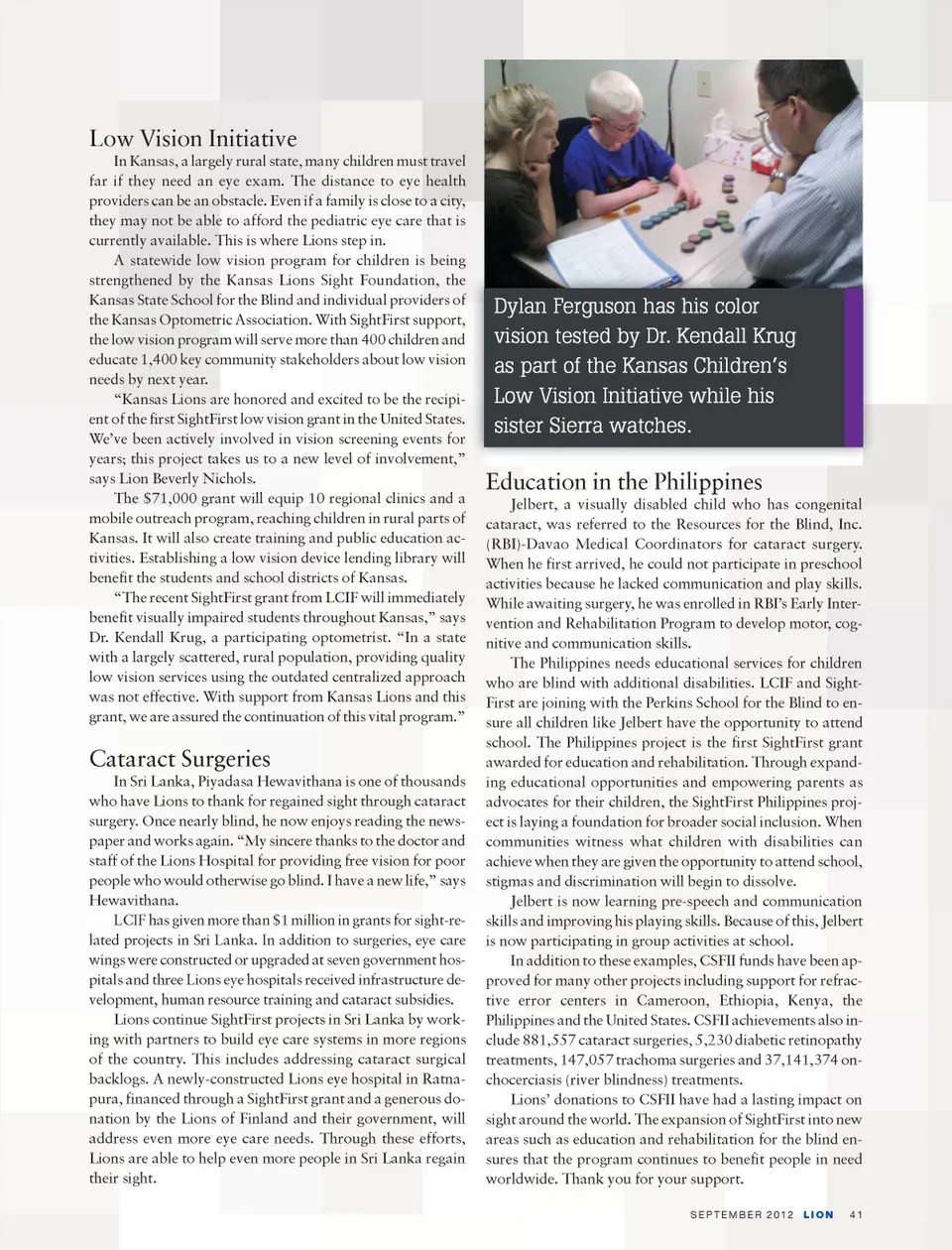 Low Vision Initiative

In Kansas, a largely rural state, many children must travel far if they need an eye exam. The distance to eye health providers can be an obstacle. Even if a family is close to a city, they may not be able to afford the pediatric eye care that is currently available. This is where Lions step in.

A statewide low vision program for children is being strengthened by the Kansas Lions Sight Foundation, the Kansas State School for the Blind and individual providers of the Kansas Optometric Association. With SightFirst support, the low vision program will serve more than 400 children and educate 1,400 key community stakeholders about low vision needs by next year.

"Kansas Lions are honored and excited to be the recipient of the first SightFirst low vision grant in the United States. We've been actively involved in vision screening events for years; this project takes us to a new level of involvement," says Lion Beverly Nichols.

The $71,000 grant will equip 10 regional clinics and a mobile outreach program, reaching children in rural parts of Kansas. It will also create training and public education activities. Establishing a low vision device lending library will benefit the students and school districts of Kansas.

"The recent SightFirst grant from LCIF will immediately benefit visually impaired students throughout Kansas," says Dr. Kendall Krug, a participating optometrist. "In a state with a largely scattered, rural population, providing quality low vision services using the outdated centralized approach was not effective. With support from Kansas Lions and this grant, we are assured the continuation of this vital program."

Cataract Surgeries

In Sri Lanka, Piyadasa Hewavithana is one of thousands who have Lions to thank for regained sight through cataract surgery. Once nearly blind, he now enjoys reading the newspaper and works again. "My sincere thanks to the doctor and staff of the Lions Hospital for providing free vision for poor people who would otherwise go blind. I have a new life," says Hewavithana.

LCIF has given more than $1 million in grants for sight-related projects in Sri Lanka. In addition to surgeries, eye care wings were constructed or upgraded at seven government hospitals and three Lions eye hospitals received infrastructure development, human resource training and cataract subsidies.

Lions continue SightFirst projects in Sri Lanka by working with partners to build eye care systems in more regions of the country. This includes addressing cataract surgical backlogs. A newly-constructed Lions eye hospital in Ratnapura, financed through a SightFirst grant and a generous donation by the Lions of Finland and their government, will address even more eye care needs. Through these efforts, Lions are able to help even more people in Sri Lanka regain their sight.

Dylan Ferguson has his color vision tested by Dr. Kendall Krug as part of the Kansas Children's Low Vision Initiative while his sister Sierra watches.

Education in the Philippines

Jelbert, a visually disabled child who has congenital cataract, was referred to the Resources for the Blind, Inc. (RBI)-Davao Medical Coordinators for cataract surgery. When he first arrived, he could not participate in preschool activities because he lacked communication and play skills. While awaiting surgery, he was enrolled in RBI's Early Intervention and Rehabilitation Program to develop motor, cognitive and communication skills.

The Philippines needs educational services for children who are blind with additional disabilities. LCIF and SightFirst are joining with the Perkins School for the Blind to ensure all children like Jelbert have the opportunity to attend school. The Philippines project is the first SightFirst grant awarded for education and rehabilitation. Through expanding educational opportunities and empowering parents as advocates for their children, the SightFirst Philippines project is laying a foundation for broader social inclusion. When communities witness what children with disabilities can achieve when they are given the opportunity to attend school, stigmas and discrimination will begin to dissolve.

Jelbert is now learning pre-speech and communication skills and improving his playing skills. Because of this, Jelbert is now participating in group activities at school.

In addition to these examples, CSFII funds have been approved for many other projects including support for refractive error centers in Cameroon, Ethiopia, Kenya, the Philippines and the United States. CSFII achievements also include 881,557 cataract surgeries, 5,230 diabetic retinopathy treatments, 147,057 trachoma surgeries and 37,141,374 onchocerciasis (river blindness) treatments.

Lions' donations to CSFII have had a lasting impact on sight around the world. The expansion of SightFirst into new areas such as education and rehabilitation for the blind ensures that the program continues to benefit people in need worldwide. Thank you for your support.

SEPTEMBER 2012 LION 41